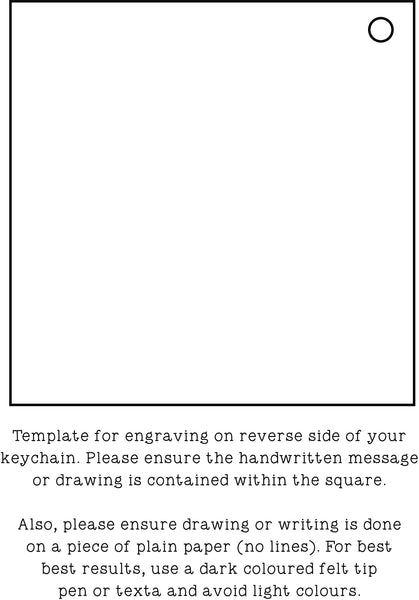 Template for engraving on reverse side of your keychain. Please ensure the handwritten message or drawing is contained within the square.

Also, please ensure drawing or writing is done on a piece of plain paper (no lines). For best best results, use a dark coloured felt tip pen or texta and avoid light colours.